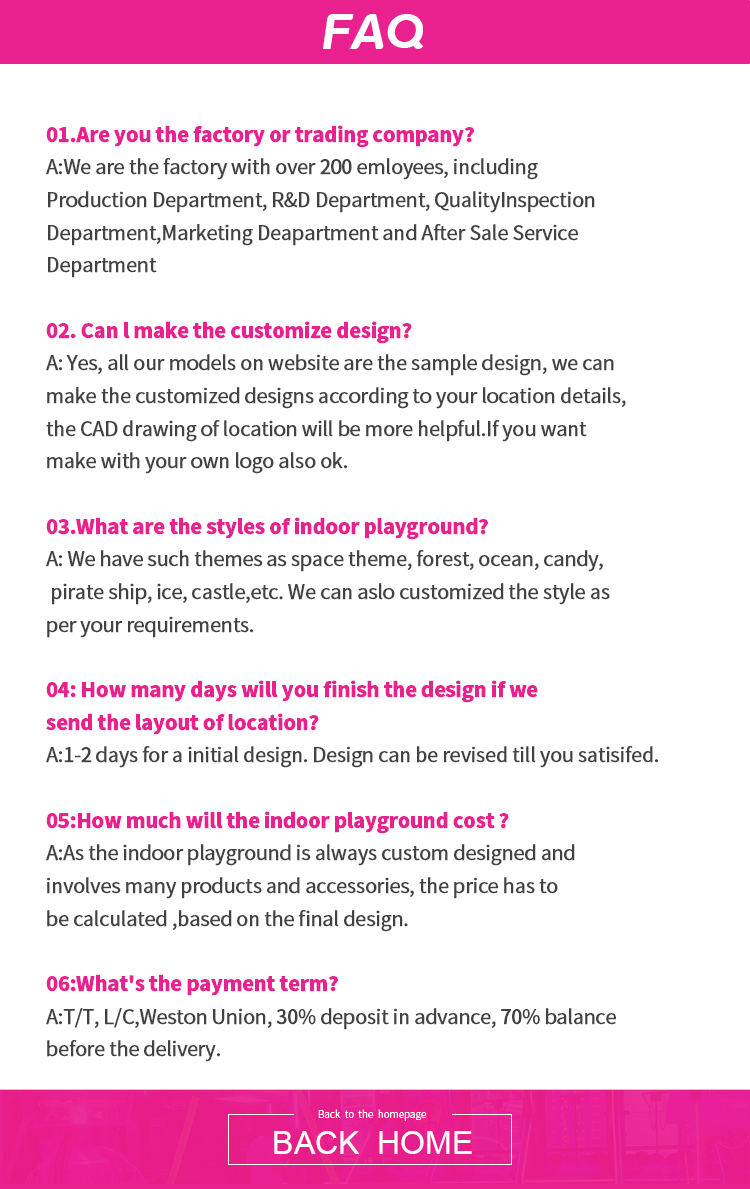 FAQ

01.Are you the factory or trading company?
A:We are the factory with over 200 emloyees, including Production Department, R&D Department, QualityInspection Department,Marketing Deapartment and After Sale Service Department

02. Can l make the customize design?
A: Yes, all our models on website are the sample design, we can make the customized designs according to your location details, the CAD drawing of location will be more helpful.If you want make with your own logo also ok.

03.What are the styles of indoor playground?
A: We have such themes as space theme, forest, ocean, candy, pirate ship, ice, castle,etc. We can aslo customized the style as per your requirements.

04: How many days will you finish the design if we send the layout of location?
A:1-2 days for a initial design. Design can be revised till you satisifed.

05:How much will the indoor playground cost ?
A:As the indoor playground is always custom designed and involves many products and accessories, the price has to be calculated ,based on the final design.

06:What's the payment term?
A:T/T, L/C,Weston Union, 30% deposit in advance, 70% balance before the delivery.

Back to the homepage
BACK HOME